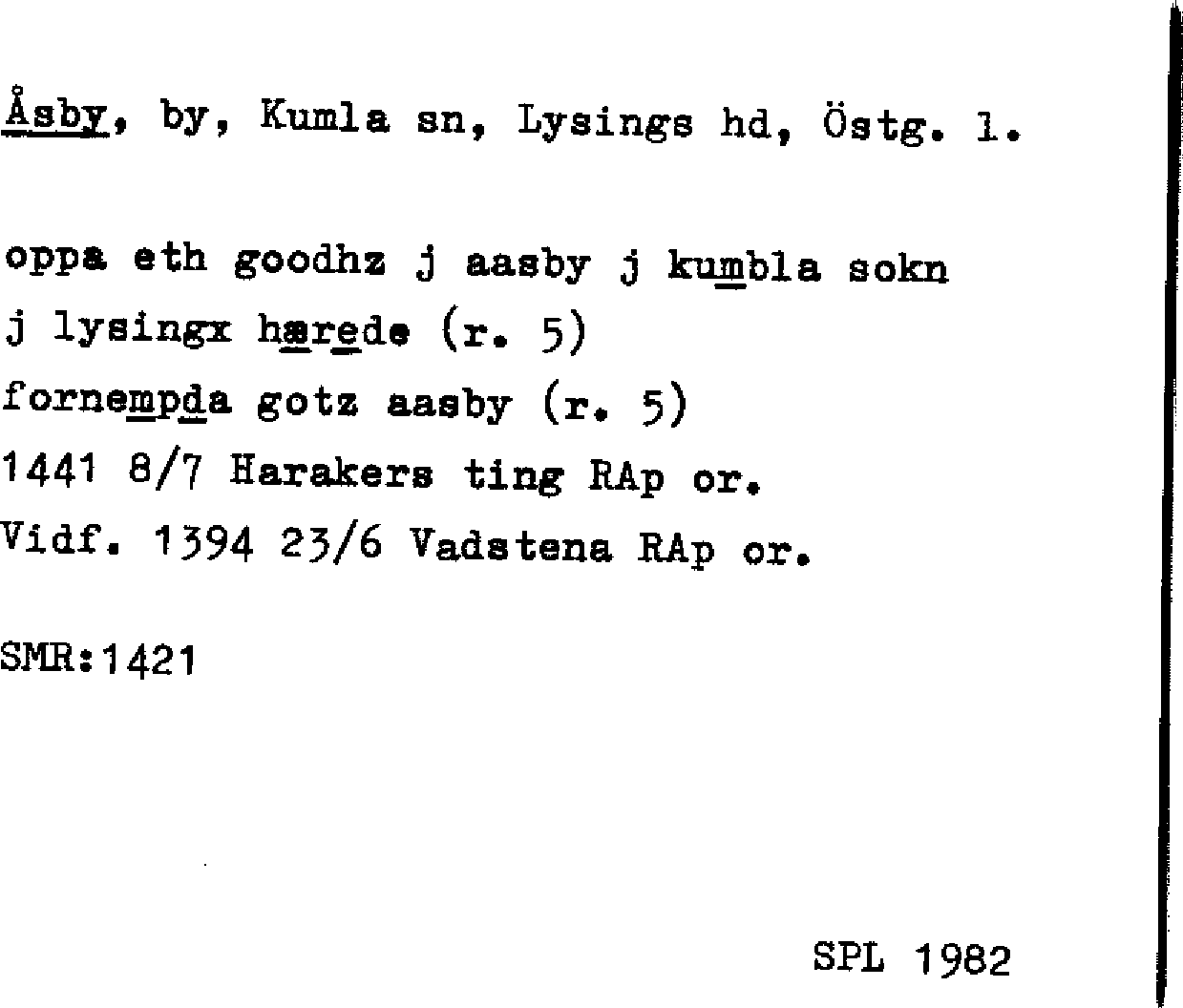 Åsby, by, Kumla sn, Lysings hd, Östg. l.

oppa eth goodhz j aasby j kumbla sokn
j lysingx hærede (r. 5)
fornempda gotz aasby (r. 5)
1441 8/7 Harakers ting RAp or.
Vidf. 1394 23/6 Vadstena RAp or.

SMR:1421

SPL 1982